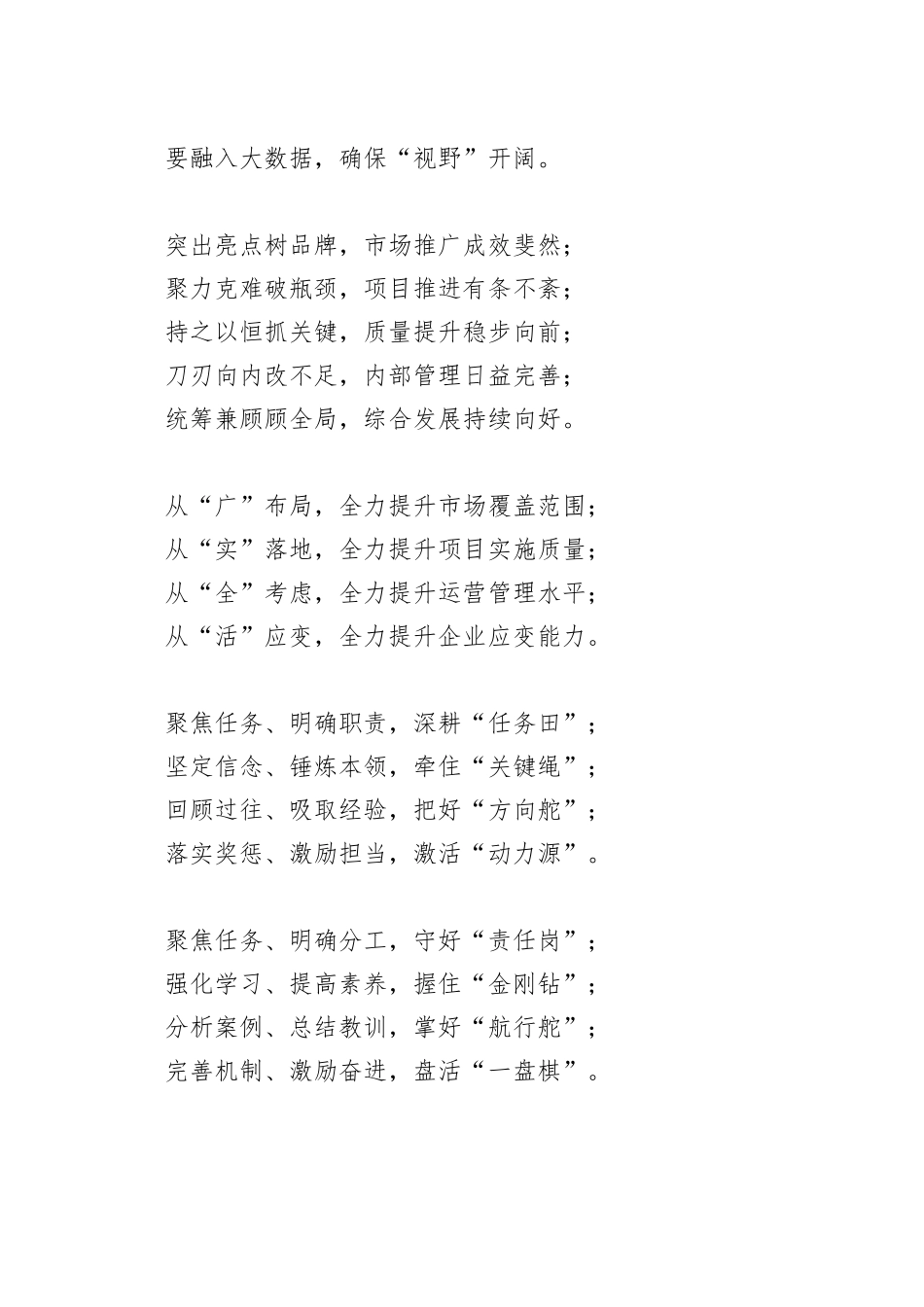 要融入大数据，确保“视野”开阔。

突出亮点树品牌，市场推广成效斐然；
聚力克难破瓶颈，项目推进有条不紊；
持之以恒抓关键，质量提升稳步向前；
刀刃向内改不足，内部管理日益完善；
统筹兼顾顾全局，综合发展持续向好。

从“广”布局，全力提升市场覆盖范围；
从“实”落地，全力提升项目实施质量；
从“全”考虑，全力提升运营管理水平；
从“活”应变，全力提升企业应变能力。

聚焦任务、明确职责，深耕“任务田”；
坚定信念、锤炼本领，牵住“关键绳”；
回顾过往、吸取经验，把好“方向舵”；
落实奖惩、激励担当，激活“动力源”。

聚焦任务、明确分工，守好“责任岗”；
强化学习、提高素养，握住“金刚钻”；
分析案例、总结教训，掌好“航行舵”；
完善机制、激励奋进，盘活“一盘棋”。